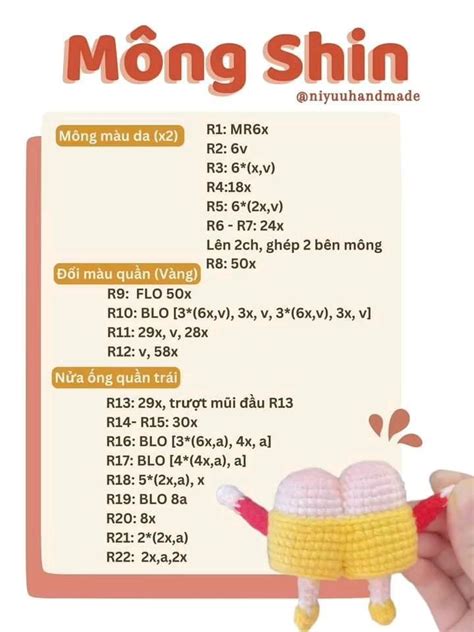 Mông Shin
@niyuuhandmade

Mông màu da (x2)

R1: MR6x
R2: 6v
R3: 6*(x,v)
R4:18x
R5: 6*(2x,v)
R6 - R7: 24x
Lên 2ch, ghép 2 bên mông
R8: 50x

Đổi màu quần (Vàng)

R9: FLO 50x
R10: BLO [3*(6x,v), 3x, v, 3*(6x,v), 3x, v]
R11: 29x, v, 28x
R12: v, 58x

Nửa ống quần trái

R13: 29x, trượt mũi đầu R13
R14- R15: 30x
R16: BLO [3*(6x,a), 4x, a]
R17: BLO [4*(4x,a), a]
R18: 5*(2x,a), x
R19: BLO 8a
R20: 8x
R21: 2*(2x,a)
R22: 2x,a,2x